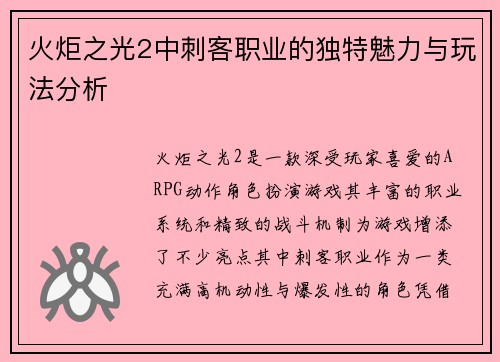 火炬之光2中刺客职业的独特魅力与玩法分析

火炬之光2是一款深受玩家喜爱的ARPG动作角色扮演游戏其丰富的职业系统和精致的战斗机制为游戏增添了不少亮点其中刺客职业作为一类充满高机动性与爆发性的角色凭借